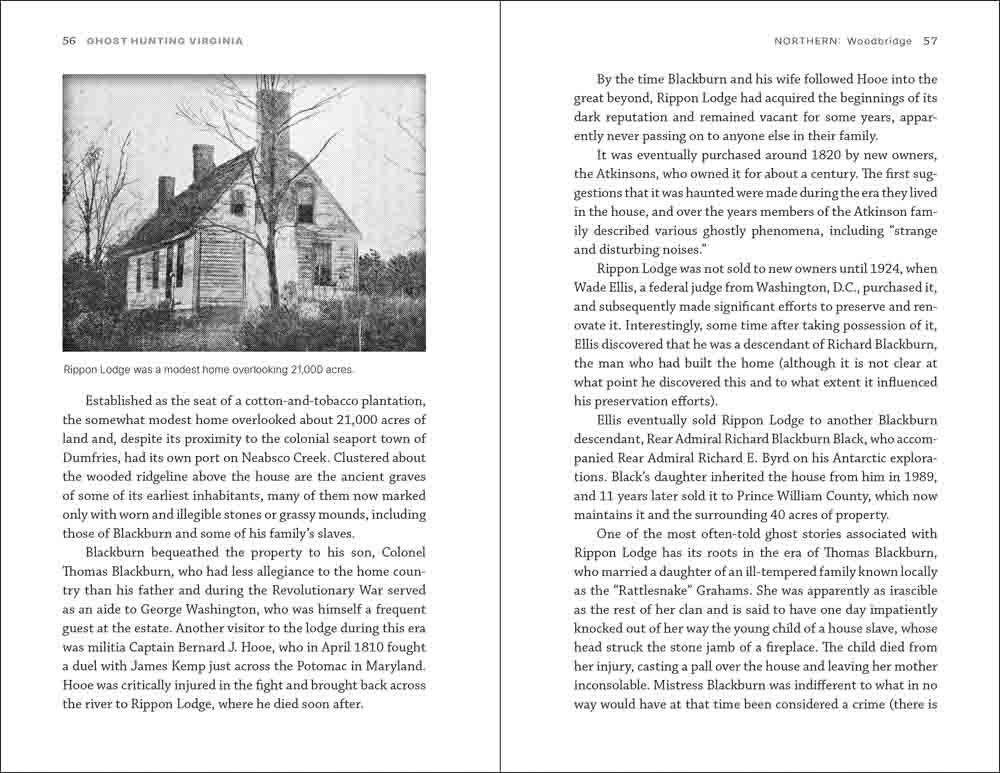 56 GHOST HUNTING VIRGINIA

Rippon Lodge was a modest home overlooking 21,000 acres.

Established as the seat of a cotton-and-tobacco plantation, the somewhat modest home overlooked about 21,000 acres of land and, despite its proximity to the colonial seaport town of Dumfries, had its own port on Neabsco Creek. Clustered about the wooded ridgeline above the house are the ancient graves of some of its earliest inhabitants, many of them now marked only with worn and illegible stones or grassy mounds, including those of Blackburn and some of his family's slaves.

Blackburn bequeathed the property to his son, Colonel Thomas Blackburn, who had less allegiance to the home country than his father and during the Revolutionary War served as an aide to George Washington, who was himself a frequent guest at the estate. Another visitor to the lodge during this era was militia Captain Bernard J. Hooe, who in April 1810 fought a duel with James Kemp just across the Potomac in Maryland. Hooe was critically injured in the fight and brought back across the river to Rippon Lodge, where he died soon after.

NORTHERN: Woodbridge 57

By the time Blackburn and his wife followed Hooe into the great beyond, Rippon Lodge had acquired the beginnings of its dark reputation and remained vacant for some years, apparently never passing on to anyone else in their family.

It was eventually purchased around 1820 by new owners, the Atkinsons, who owned it for about a century. The first suggestions that it was haunted were made during the era they lived in the house, and over the years members of the Atkinson family described various ghostly phenomena, including "strange and disturbing noises."

Rippon Lodge was not sold to new owners until 1924, when Wade Ellis, a federal judge from Washington, D.C., purchased it, and subsequently made significant efforts to preserve and renovate it. Interestingly, some time after taking possession of it, Ellis discovered that he was a descendant of Richard Blackburn, the man who had built the home (although it is not clear at what point he discovered this and to what extent it influenced his preservation efforts).

Ellis eventually sold Rippon Lodge to another Blackburn descendant, Rear Admiral Richard Blackburn Black, who accompanied Rear Admiral Richard E. Byrd on his Antarctic explorations. Black's daughter inherited the house from him in 1989, and 11 years later sold it to Prince William County, which now maintains it and the surrounding 40 acres of property.

One of the most often-told ghost stories associated with Rippon Lodge has its roots in the era of Thomas Blackburn, who married a daughter of an ill-tempered family known locally as the "Rattlesnake" Grahams. She was apparently as irascible as the rest of her clan and is said to have one day impatiently knocked out of her way the young child of a house slave, whose head struck the stone jamb of a fireplace. The child died from her injury, casting a pall over the house and leaving her mother inconsolable. Mistress Blackburn was indifferent to what in no way would have at that time been considered a crime (there is